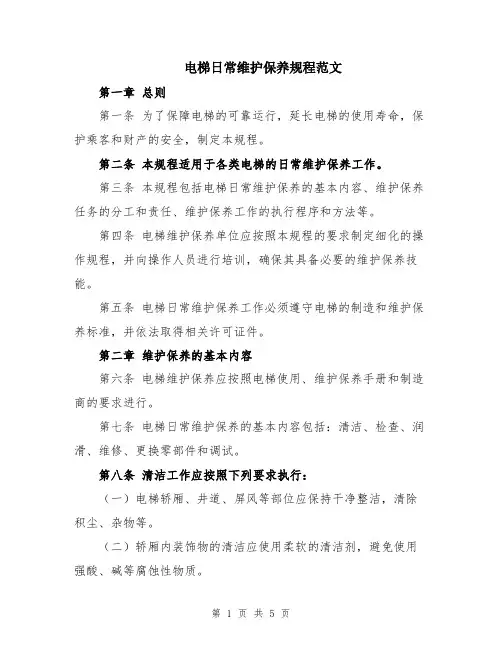 电梯日常维护保养规程范文

第一章 总则

第一条 为了保障电梯的可靠运行，延长电梯的使用寿命，保护乘客和财产的安全，制定本规程。

第二条 本规程适用于各类电梯的日常维护保养工作。

第三条 本规程包括电梯日常维护保养的基本内容、维护保养任务的分工和责任、维护保养工作的执行程序和方法等。

第四条 电梯维护保养单位应按照本规程的要求制定细化的操作规程，并向操作人员进行培训，确保其具备必要的维护保养技能。

第五条 电梯日常维护保养工作必须遵守电梯的制造和维护保养标准，并依法取得相关许可证件。

第二章 维护保养的基本内容

第六条 电梯维护保养应按照电梯使用、维护保养手册和制造商的要求进行。

第七条 电梯日常维护保养的基本内容包括：清洁、检查、润滑、维修、更换零部件和调试。

第八条 清洁工作应按照下列要求执行：

（一）电梯轿厢、井道、屏风等部位应保持干净整洁，清除积尘、杂物等。

（二）轿厢内装饰物的清洁应使用柔软的清洁剂，避免使用强酸、碱等腐蚀性物质。

第 1 页 共 5 页